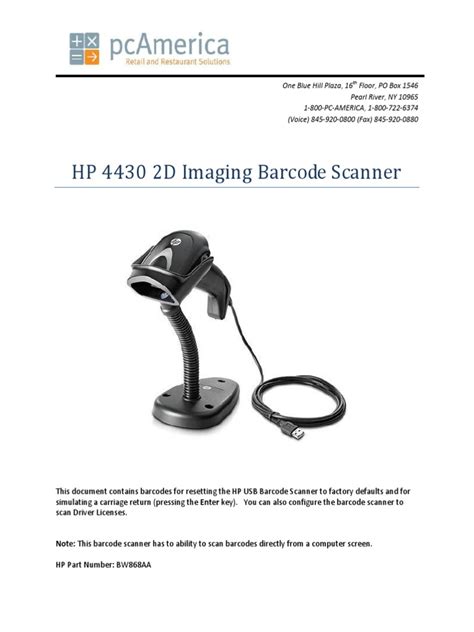 pcAmerica
Retail and Restaurant Solutions

One Blue Hill Plaza, $16^{th}$ Floor, PO Box 1546
Pearl River, NY 10965
1-800-PC-AMERICA, 1-800-722-6374
(Voice) 845-920-0800 (Fax) 845-920-0880

HP 4430 2D Imaging Barcode Scanner

This document contains barcodes for resetting the HP USB Barcode Scanner to factory defaults and for simulating a carriage return (pressing the Enter key). You can also configure the barcode scanner to scan Driver Licenses.

Note: This barcode scanner has to ability to scan barcodes directly from a computer screen.

HP Part Number: BW868AA